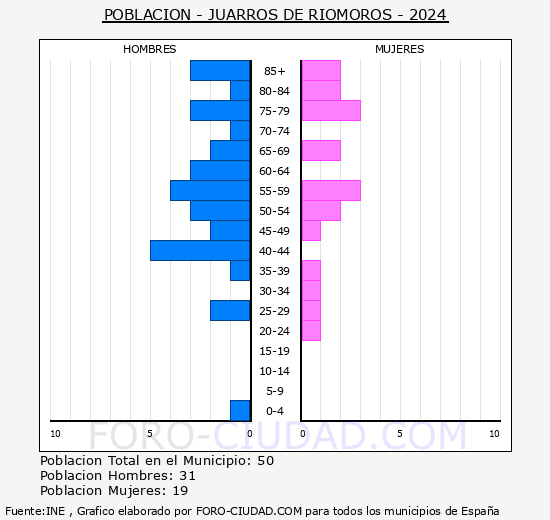 POBLACION - JUARROS DE RIOMOROS - 2024

HOMBRES

MUJERES

85+
80-84
75-79
70-74
65-69
60-64
55-59
50-54
45-49
40-44
35-39
30-34
25-29
20-24
15-19
10-14
5-9
0-4

10 5 0 0 5 10

FORO-CIUDAD.COM

Poblacion Total en el Municipio: 50
Poblacion Hombres: 31
Poblacion Mujeres: 19

Fuente:INE , Grafico elaborado por FORO-CIUDAD.COM para todos los municipios de España